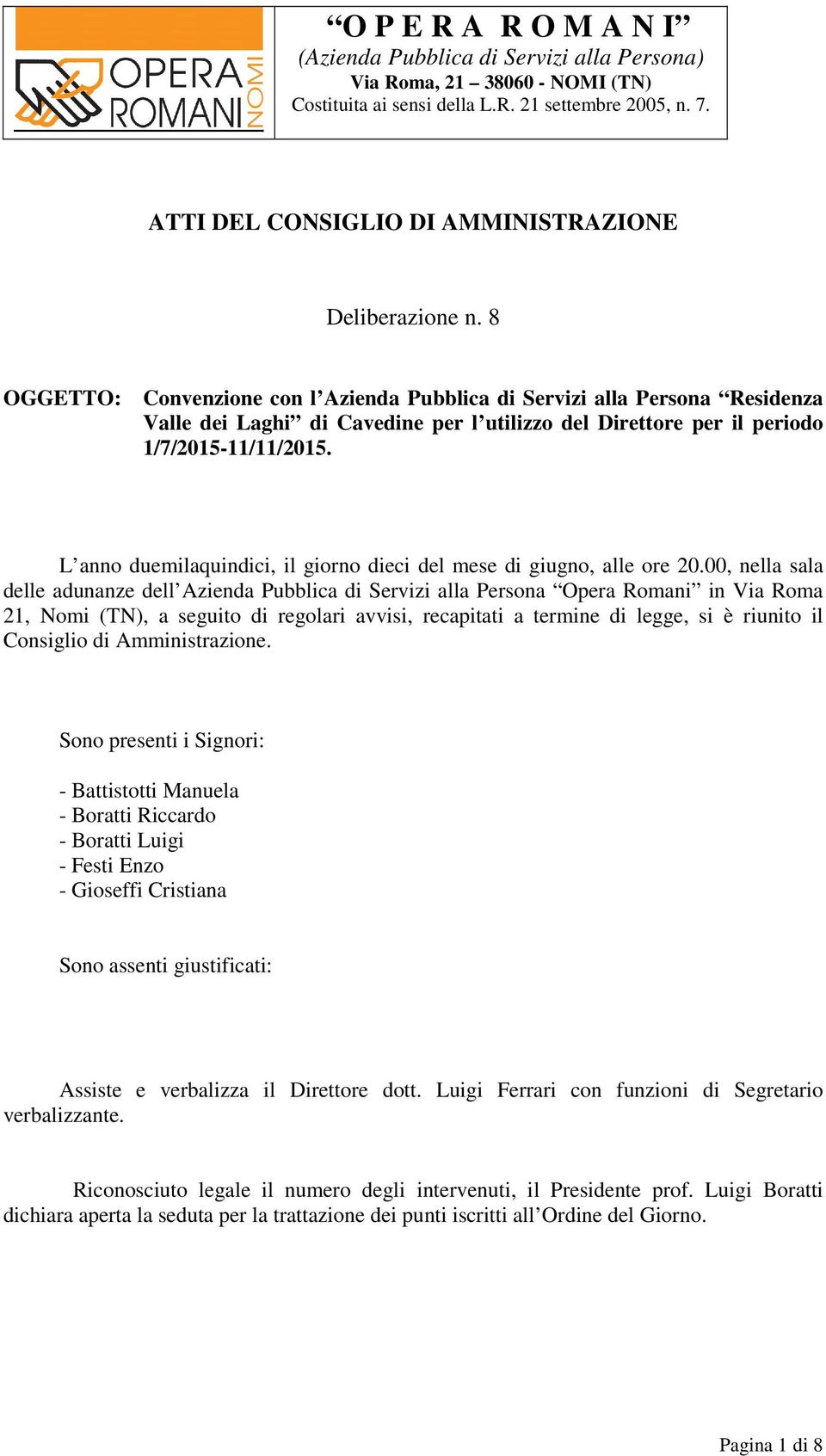 OPERA ROMANI NOMI

“O P E R A  R O M A N I”
(Azienda Pubblica di Servizi alla Persona)
Via Roma, 21 – 38060 - NOMI (TN)
Costituita ai sensi della L.R. 21 settembre 2005, n. 7.

ATTI DEL CONSIGLIO DI AMMINISTRAZIONE

Deliberazione n. 8

OGGETTO: Convenzione con l’Azienda Pubblica di Servizi alla Persona “Residenza Valle dei Laghi” di Cavedine per l’utilizzo del Direttore per il periodo 1/7/2015-11/11/2015.

L’anno duemilaquindici, il giorno dieci del mese di giugno, alle ore 20.00, nella sala delle adunanze dell’Azienda Pubblica di Servizi alla Persona “Opera Romani” in Via Roma 21, Nomi (TN), a seguito di regolari avvisi, recapitati a termine di legge, si è riunito il Consiglio di Amministrazione.

Sono presenti i Signori:

- Battistotti Manuela
- Boratti Riccardo
- Boratti Luigi
- Festi Enzo
- Gioseffi Cristiana

Sono assenti giustificati:

Assiste e verbalizza il Direttore dott. Luigi Ferrari con funzioni di Segretario verbalizzante.

Riconosciuto legale il numero degli intervenuti, il Presidente prof. Luigi Boratti dichiara aperta la seduta per la trattazione dei punti iscritti all’Ordine del Giorno.

Pagina 1 di 8